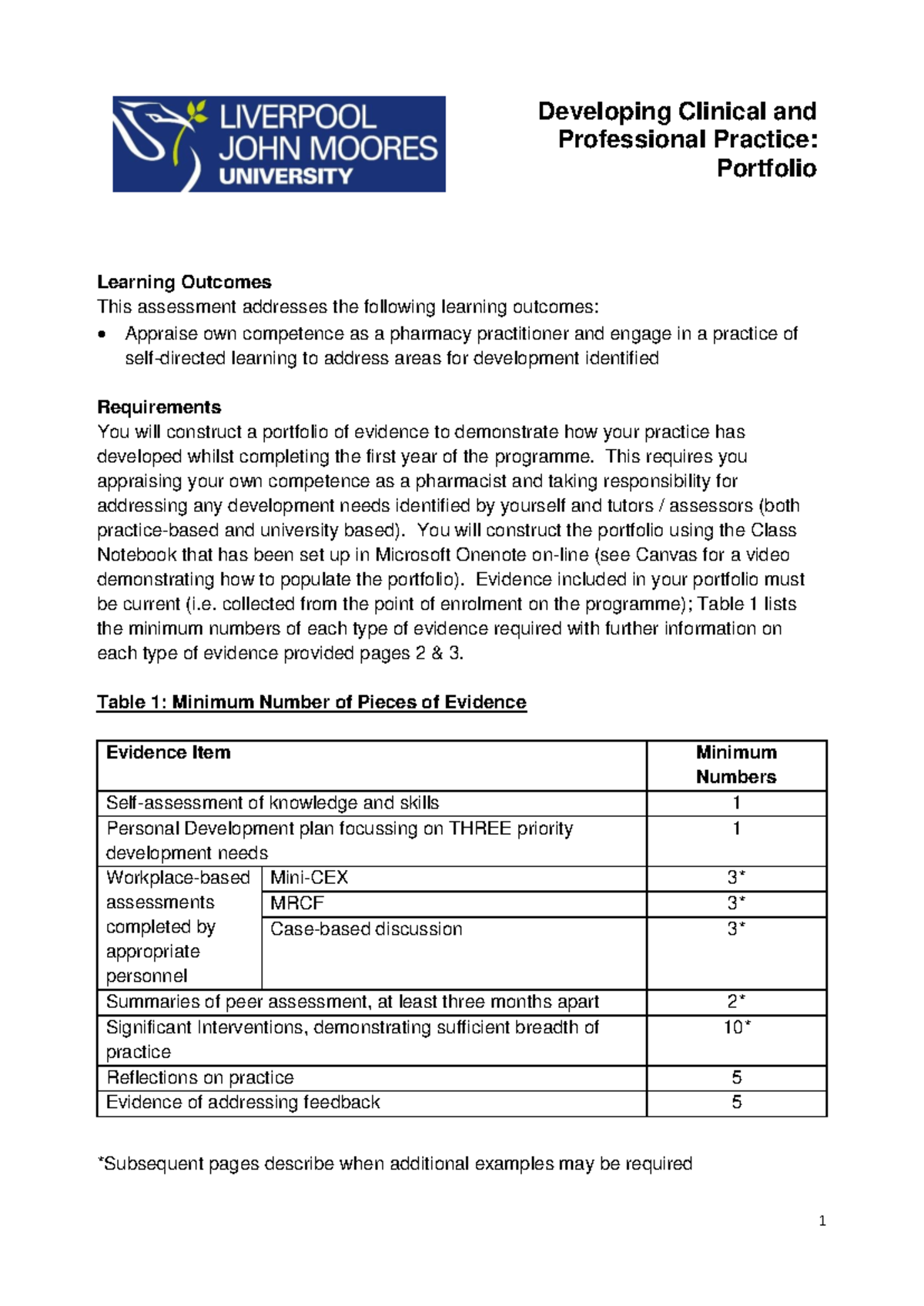 LIVERPOOL JOHN MOORES UNIVERSITY

Developing Clinical and Professional Practice: Portfolio

Learning Outcomes
This assessment addresses the following learning outcomes:
• Appraise own competence as a pharmacy practitioner and engage in a practice of self-directed learning to address areas for development identified

Requirements
You will construct a portfolio of evidence to demonstrate how your practice has developed whilst completing the first year of the programme. This requires you appraising your own competence as a pharmacist and taking responsibility for addressing any development needs identified by yourself and tutors / assessors (both practice-based and university based). You will construct the portfolio using the Class Notebook that has been set up in Microsoft Onenote on-line (see Canvas for a video demonstrating how to populate the portfolio). Evidence included in your portfolio must be current (i.e. collected from the point of enrolment on the programme); Table 1 lists the minimum numbers of each type of evidence required with further information on each type of evidence provided pages 2 & 3.

Table 1: Minimum Number of Pieces of Evidence

| Evidence Item | | Minimum Numbers |
|---|---|---|
| Self-assessment of knowledge and skills | | 1 |
| Personal Development plan focussing on THREE priority development needs | | 1 |
| Workplace-based assessments completed by appropriate personnel | Mini-CEX | 3* |
| | MRCF | 3* |
| | Case-based discussion | 3* |
| Summaries of peer assessment, at least three months apart | | 2* |
| Significant Interventions, demonstrating sufficient breadth of practice | | 10* |
| Reflections on practice | | 5 |
| Evidence of addressing feedback | | 5 |

*Subsequent pages describe when additional examples may be required

1